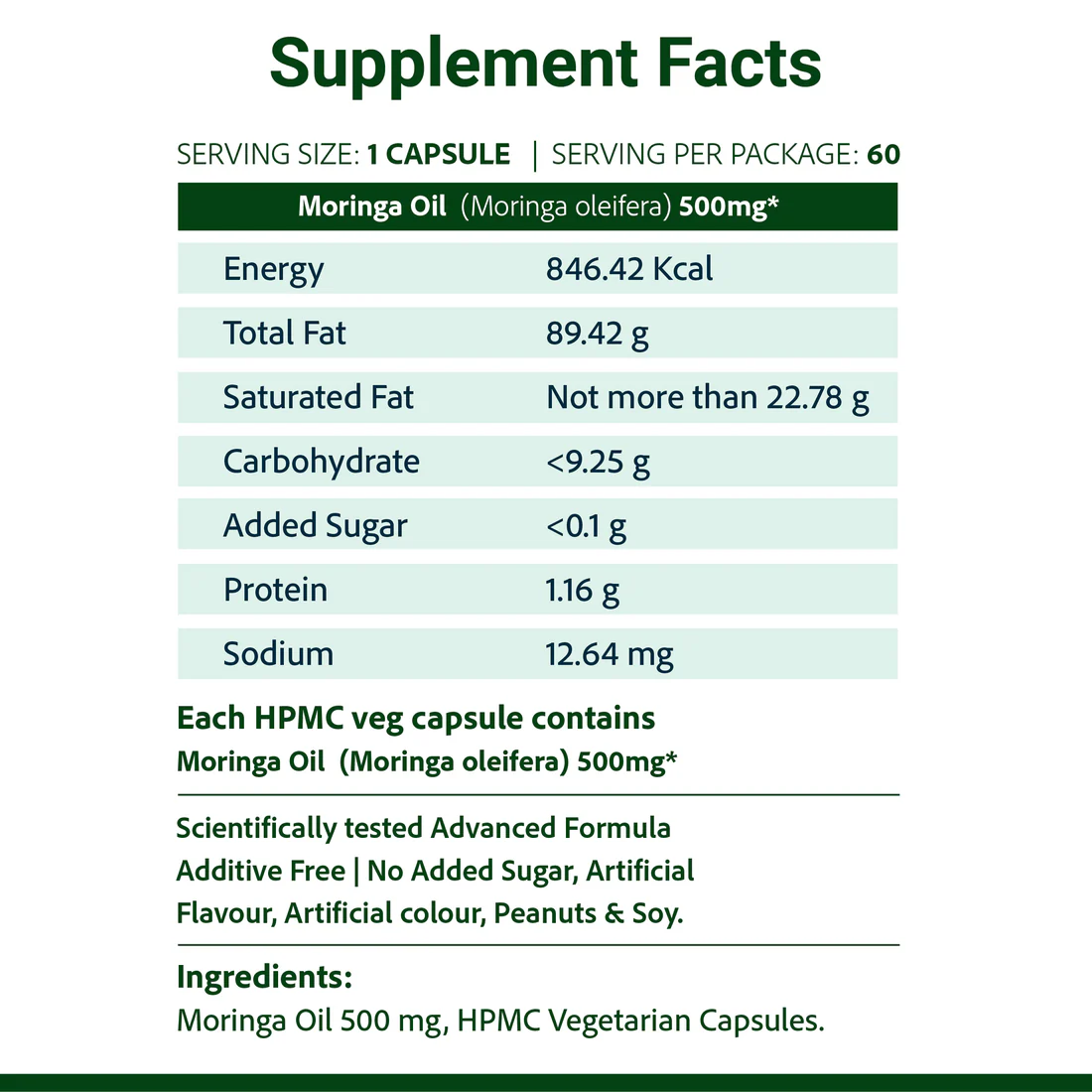 Supplement Facts

SERVING SIZE: 1 CAPSULE | SERVING PER PACKAGE: 60

| Moringa Oil (Moringa oleifera) 500mg* | |
|---|---|
| Energy | 846.42 Kcal |
| Total Fat | 89.42 g |
| Saturated Fat | Not more than 22.78 g |
| Carbohydrate | <9.25 g |
| Added Sugar | <0.1 g |
| Protein | 1.16 g |
| Sodium | 12.64 mg |

Each HPMC veg capsule contains
Moringa Oil (Moringa oleifera) 500mg*

Scientifically tested Advanced Formula
Additive Free | No Added Sugar, Artificial Flavour, Artificial colour, Peanuts & Soy.

Ingredients:
Moringa Oil 500 mg, HPMC Vegetarian Capsules.